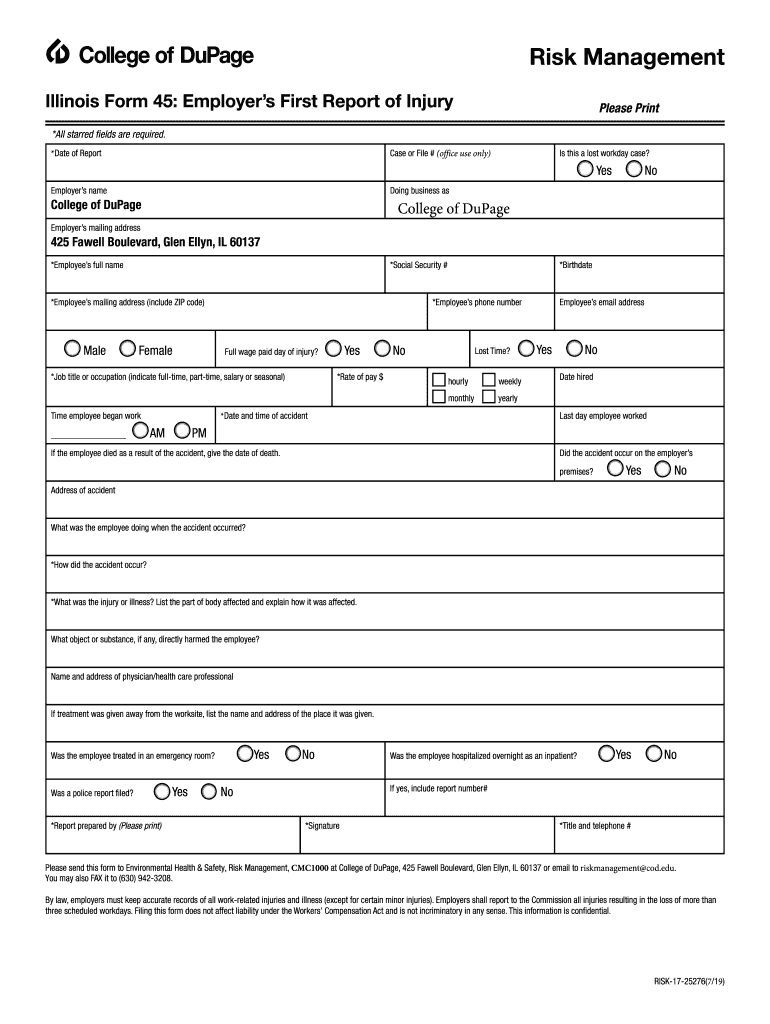 College of DuPage

Risk Management

Illinois Form 45: Employer's First Report of Injury

Please Print

*All starred fields are required.

*Date of Report

Case or File # (office use only)

Is this a lost workday case?

Yes No

Employer's name

College of DuPage

Doing business as

College of DuPage

Employer's mailing address

425 Fawell Boulevard, Glen Ellyn, IL 60137

*Employee's full name

*Social Security #

*Birthdate

*Employee's mailing address (include ZIP code)

*Employee's phone number

Employee's email address

Male Female

Full wage paid day of injury? Yes No

Lost Time? Yes No

*Job title or occupation (indicate full-time, part-time, salary or seasonal)

*Rate of pay $

hourly weekly monthly yearly

Date hired

Time employee began work

AM PM

*Date and time of accident

Last day employee worked

If the employee died as a result of the accident, give the date of death.

Did the accident occur on the employer's premises? Yes No

Address of accident

What was the employee doing when the accident occurred?

*How did the accident occur?

*What was the injury or illness? List the part of body affected and explain how it was affected.

What object or substance, if any, directly harmed the employee?

Name and address of physician/health care professional

If treatment was given away from the worksite, list the name and address of the place it was given.

Was the employee treated in an emergency room? Yes No

Was the employee hospitalized overnight as an inpatient? Yes No

Was a police report filed? Yes No

If yes, include report number#

*Report prepared by (Please print)

*Signature

*Title and telephone #

Please send this form to Environmental Health & Safety, Risk Management, CMC1000 at College of DuPage, 425 Fawell Boulevard, Glen Ellyn, IL 60137 or email to riskmanagement@cod.edu. You may also FAX it to (630) 942-3208.

By law, employers must keep accurate records of all work-related injuries and illness (except for certain minor injuries). Employers shall report to the Commission all injuries resulting in the loss of more than three scheduled workdays. Filing this form does not affect liability under the Workers' Compensation Act and is not incriminatory in any sense. This information is confidential.

RISK-17-25276(7/19)